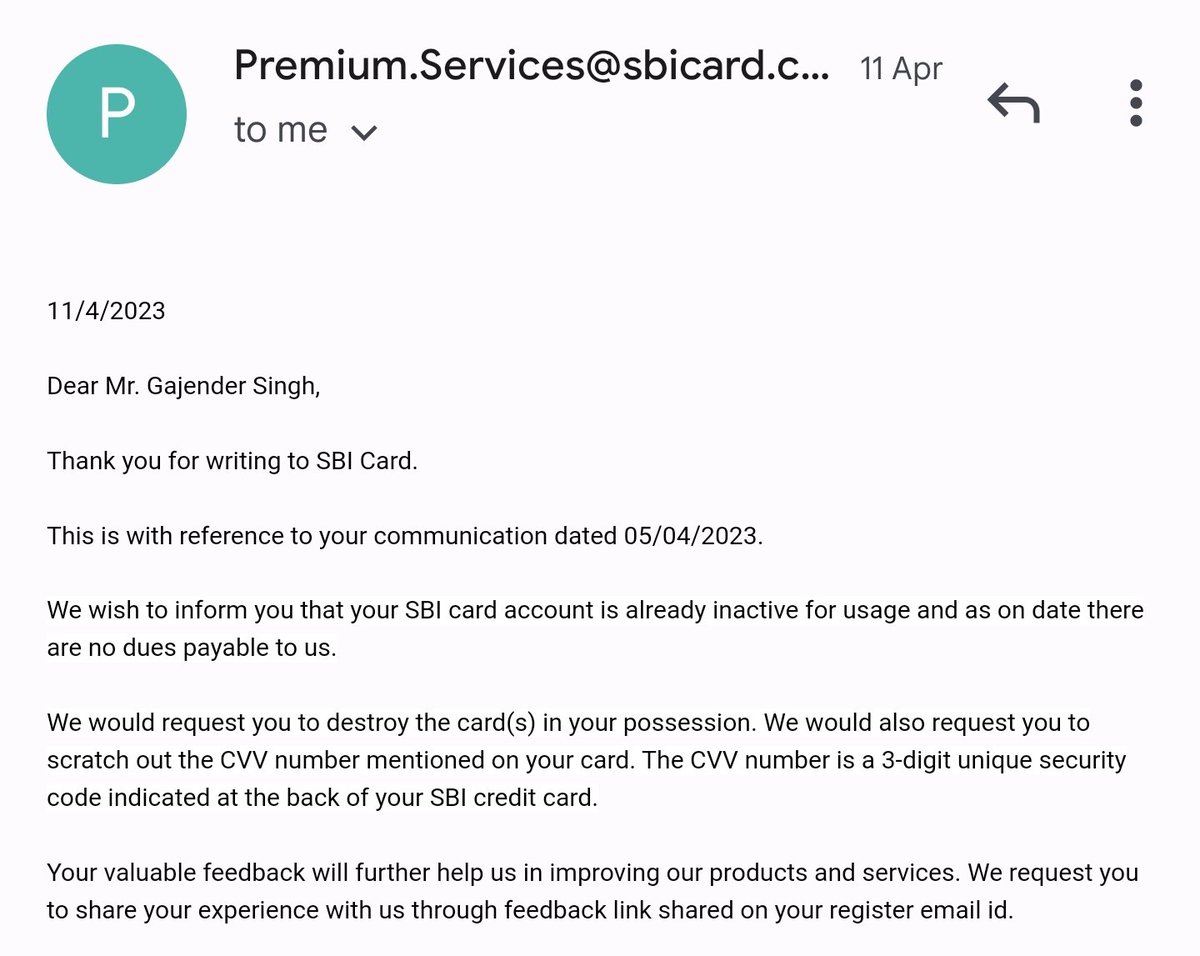 P

Premium.Services@sbicard.c... 11 Apr

to me

11/4/2023

Dear Mr. Gajender Singh,

Thank you for writing to SBI Card.

This is with reference to your communication dated 05/04/2023.

We wish to inform you that your SBI card account is already inactive for usage and as on date there are no dues payable to us.

We would request you to destroy the card(s) in your possession. We would also request you to scratch out the CVV number mentioned on your card. The CVV number is a 3-digit unique security code indicated at the back of your SBI credit card.

Your valuable feedback will further help us in improving our products and services. We request you to share your experience with us through feedback link shared on your register email id.